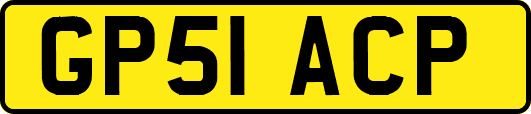 GP51 ACP